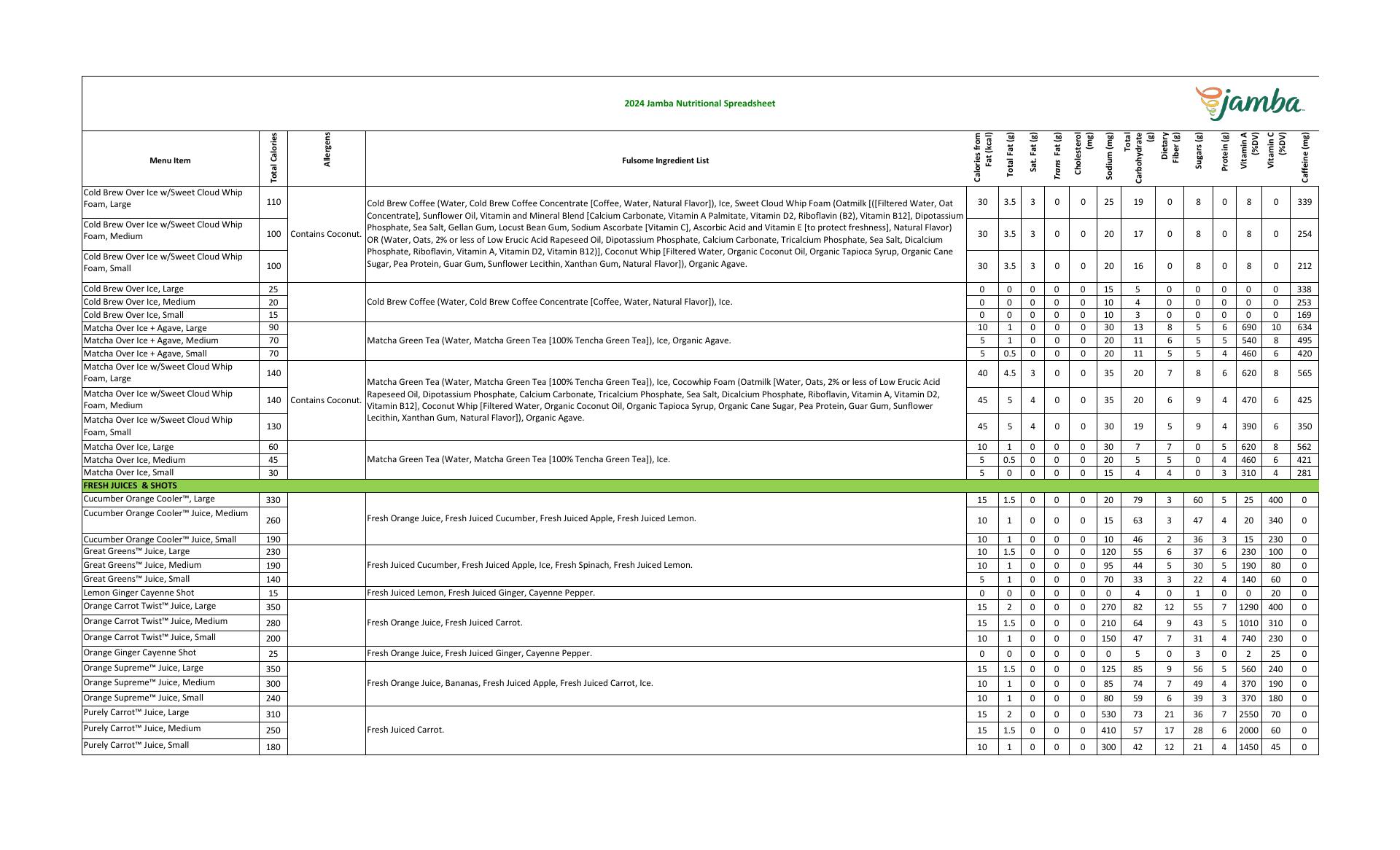 2024 Jamba Nutritional Spreadsheet

jamba

| Menu Item | Total Calories | Allergens | Fulsome Ingredient List | Calories from Fat (kcal) | Total Fat (g) | Sat. Fat (g) | Trans Fat (g) | Cholesterol (mg) | Sodium (mg) | Total Carbohydrate (g) | Dietary Fiber (g) | Sugars (g) | Protein (g) | Vitamin A (%DV) | Vitamin C (%DV) | Caffeine (mg) |
|---|---|---|---|---|---|---|---|---|---|---|---|---|---|---|---|---|
| Cold Brew Over Ice w/Sweet Cloud Whip Foam, Large | 110 | Contains Coconut. | Cold Brew Coffee (Water, Cold Brew Coffee Concentrate [Coffee, Water, Natural Flavor]), Ice, Sweet Cloud Whip Foam (Oatmilk [([Filtered Water, Oat Concentrate], Sunflower Oil, Vitamin and Mineral Blend [Calcium Carbonate, Vitamin A Palmitate, Vitamin D2, Riboflavin (B2), Vitamin B12], Dipotassium Phosphate, Sea Salt, Gellan Gum, Locust Bean Gum, Sodium Ascorbate [Vitamin C], Ascorbic Acid and Vitamin E [to protect freshness], Natural Flavor) OR (Water, Oats, 2% or less of Low Erucic Acid Rapeseed Oil, Dipotassium Phosphate, Calcium Carbonate, Tricalcium Phosphate, Sea Salt, Dicalcium Phosphate, Riboflavin, Vitamin A, Vitamin D2, Vitamin B12)], Coconut Whip [Filtered Water, Organic Coconut Oil, Organic Tapioca Syrup, Organic Cane Sugar, Pea Protein, Guar Gum, Sunflower Lecithin, Xanthan Gum, Natural Flavor]), Organic Agave. | 30 | 3.5 | 3 | 0 | 0 | 25 | 19 | 0 | 8 | 0 | 8 | 0 | 339 |
| Cold Brew Over Ice w/Sweet Cloud Whip Foam, Medium | 100 | | | 30 | 3.5 | 3 | 0 | 0 | 20 | 17 | 0 | 8 | 0 | 8 | 0 | 254 |
| Cold Brew Over Ice w/Sweet Cloud Whip Foam, Small | 100 | | | 30 | 3.5 | 3 | 0 | 0 | 20 | 16 | 0 | 8 | 0 | 8 | 0 | 212 |
| Cold Brew Over Ice, Large | 25 | | Cold Brew Coffee (Water, Cold Brew Coffee Concentrate [Coffee, Water, Natural Flavor]), Ice. | 0 | 0 | 0 | 0 | 0 | 15 | 5 | 0 | 0 | 0 | 0 | 0 | 338 |
| Cold Brew Over Ice, Medium | 20 | | | 0 | 0 | 0 | 0 | 0 | 10 | 4 | 0 | 0 | 0 | 0 | 0 | 253 |
| Cold Brew Over Ice, Small | 15 | | | 0 | 0 | 0 | 0 | 0 | 10 | 3 | 0 | 0 | 0 | 0 | 0 | 169 |
| Matcha Over Ice + Agave, Large | 90 | | Matcha Green Tea (Water, Matcha Green Tea [100% Tencha Green Tea]), Ice, Organic Agave. | 10 | 1 | 0 | 0 | 0 | 30 | 13 | 8 | 5 | 6 | 690 | 10 | 634 |
| Matcha Over Ice + Agave, Medium | 70 | | | 5 | 1 | 0 | 0 | 0 | 20 | 11 | 6 | 5 | 5 | 540 | 8 | 495 |
| Matcha Over Ice + Agave, Small | 70 | | | 5 | 0.5 | 0 | 0 | 0 | 20 | 11 | 5 | 5 | 4 | 460 | 6 | 420 |
| Matcha Over Ice w/Sweet Cloud Whip Foam, Large | 140 | Contains Coconut. | Matcha Green Tea (Water, Matcha Green Tea [100% Tencha Green Tea]), Ice, Cocowhip Foam (Oatmilk [Water, Oats, 2% or less of Low Erucic Acid Rapeseed Oil, Dipotassium Phosphate, Calcium Carbonate, Tricalcium Phosphate, Sea Salt, Dicalcium Phosphate, Riboflavin, Vitamin A, Vitamin D2, Vitamin B12], Coconut Whip [Filtered Water, Organic Coconut Oil, Organic Tapioca Syrup, Organic Cane Sugar, Pea Protein, Guar Gum, Sunflower Lecithin, Xanthan Gum, Natural Flavor]), Organic Agave. | 40 | 4.5 | 3 | 0 | 0 | 35 | 20 | 7 | 8 | 6 | 620 | 8 | 565 |
| Matcha Over Ice w/Sweet Cloud Whip Foam, Medium | 140 | | | 45 | 5 | 4 | 0 | 0 | 35 | 20 | 6 | 9 | 4 | 470 | 6 | 425 |
| Matcha Over Ice w/Sweet Cloud Whip Foam, Small | 130 | | | 45 | 5 | 4 | 0 | 0 | 30 | 19 | 5 | 9 | 4 | 390 | 6 | 350 |
| Matcha Over Ice, Large | 60 | | Matcha Green Tea (Water, Matcha Green Tea [100% Tencha Green Tea]), Ice. | 10 | 1 | 0 | 0 | 0 | 30 | 7 | 7 | 0 | 5 | 620 | 8 | 562 |
| Matcha Over Ice, Medium | 45 | | | 5 | 0.5 | 0 | 0 | 0 | 20 | 5 | 5 | 0 | 4 | 460 | 6 | 421 |
| Matcha Over Ice, Small | 30 | | | 5 | 0 | 0 | 0 | 0 | 15 | 4 | 4 | 0 | 3 | 310 | 4 | 281 |
| FRESH JUICES & SHOTS | | | | | | | | | | | | | | | | |
| Cucumber Orange Cooler™, Large | 330 | | Fresh Orange Juice, Fresh Juiced Cucumber, Fresh Juiced Apple, Fresh Juiced Lemon. | 15 | 1.5 | 0 | 0 | 0 | 20 | 79 | 3 | 60 | 5 | 25 | 400 | 0 |
| Cucumber Orange Cooler™ Juice, Medium | 260 | | | 10 | 1 | 0 | 0 | 0 | 15 | 63 | 3 | 47 | 4 | 20 | 340 | 0 |
| Cucumber Orange Cooler™ Juice, Small | 190 | | | 10 | 1 | 0 | 0 | 0 | 10 | 46 | 2 | 36 | 3 | 15 | 230 | 0 |
| Great Greens™ Juice, Large | 230 | | Fresh Juiced Cucumber, Fresh Juiced Apple, Ice, Fresh Spinach, Fresh Juiced Lemon. | 10 | 1.5 | 0 | 0 | 0 | 120 | 55 | 6 | 37 | 6 | 230 | 100 | 0 |
| Great Greens™ Juice, Medium | 190 | | | 10 | 1 | 0 | 0 | 0 | 95 | 44 | 5 | 30 | 5 | 190 | 80 | 0 |
| Great Greens™ Juice, Small | 140 | | | 5 | 1 | 0 | 0 | 0 | 70 | 33 | 3 | 22 | 4 | 140 | 60 | 0 |
| Lemon Ginger Cayenne Shot | 15 | | Fresh Juiced Lemon, Fresh Juiced Ginger, Cayenne Pepper. | 0 | 0 | 0 | 0 | 0 | 0 | 4 | 0 | 1 | 0 | 0 | 20 | 0 |
| Orange Carrot Twist™ Juice, Large | 350 | | Fresh Orange Juice, Fresh Juiced Carrot. | 15 | 2 | 0 | 0 | 0 | 270 | 82 | 12 | 55 | 7 | 1290 | 400 | 0 |
| Orange Carrot Twist™ Juice, Medium | 280 | | | 15 | 1.5 | 0 | 0 | 0 | 210 | 64 | 9 | 43 | 5 | 1010 | 310 | 0 |
| Orange Carrot Twist™ Juice, Small | 200 | | | 10 | 1 | 0 | 0 | 0 | 150 | 47 | 7 | 31 | 4 | 740 | 230 | 0 |
| Orange Ginger Cayenne Shot | 25 | | Fresh Orange Juice, Fresh Juiced Ginger, Cayenne Pepper. | 0 | 0 | 0 | 0 | 0 | 0 | 5 | 0 | 3 | 0 | 2 | 25 | 0 |
| Orange Supreme™ Juice, Large | 350 | | Fresh Orange Juice, Bananas, Fresh Juiced Apple, Fresh Juiced Carrot, Ice. | 15 | 1.5 | 0 | 0 | 0 | 125 | 85 | 9 | 56 | 5 | 560 | 240 | 0 |
| Orange Supreme™ Juice, Medium | 300 | | | 10 | 1 | 0 | 0 | 0 | 85 | 74 | 7 | 49 | 4 | 370 | 190 | 0 |
| Orange Supreme™ Juice, Small | 240 | | | 10 | 1 | 0 | 0 | 0 | 80 | 59 | 6 | 39 | 3 | 370 | 180 | 0 |
| Purely Carrot™ Juice, Large | 310 | | Fresh Juiced Carrot. | 15 | 2 | 0 | 0 | 0 | 530 | 73 | 21 | 36 | 7 | 2550 | 70 | 0 |
| Purely Carrot™ Juice, Medium | 250 | | | 15 | 1.5 | 0 | 0 | 0 | 410 | 57 | 17 | 28 | 6 | 2000 | 60 | 0 |
| Purely Carrot™ Juice, Small | 180 | | | 10 | 1 | 0 | 0 | 0 | 300 | 42 | 12 | 21 | 4 | 1450 | 45 | 0 |